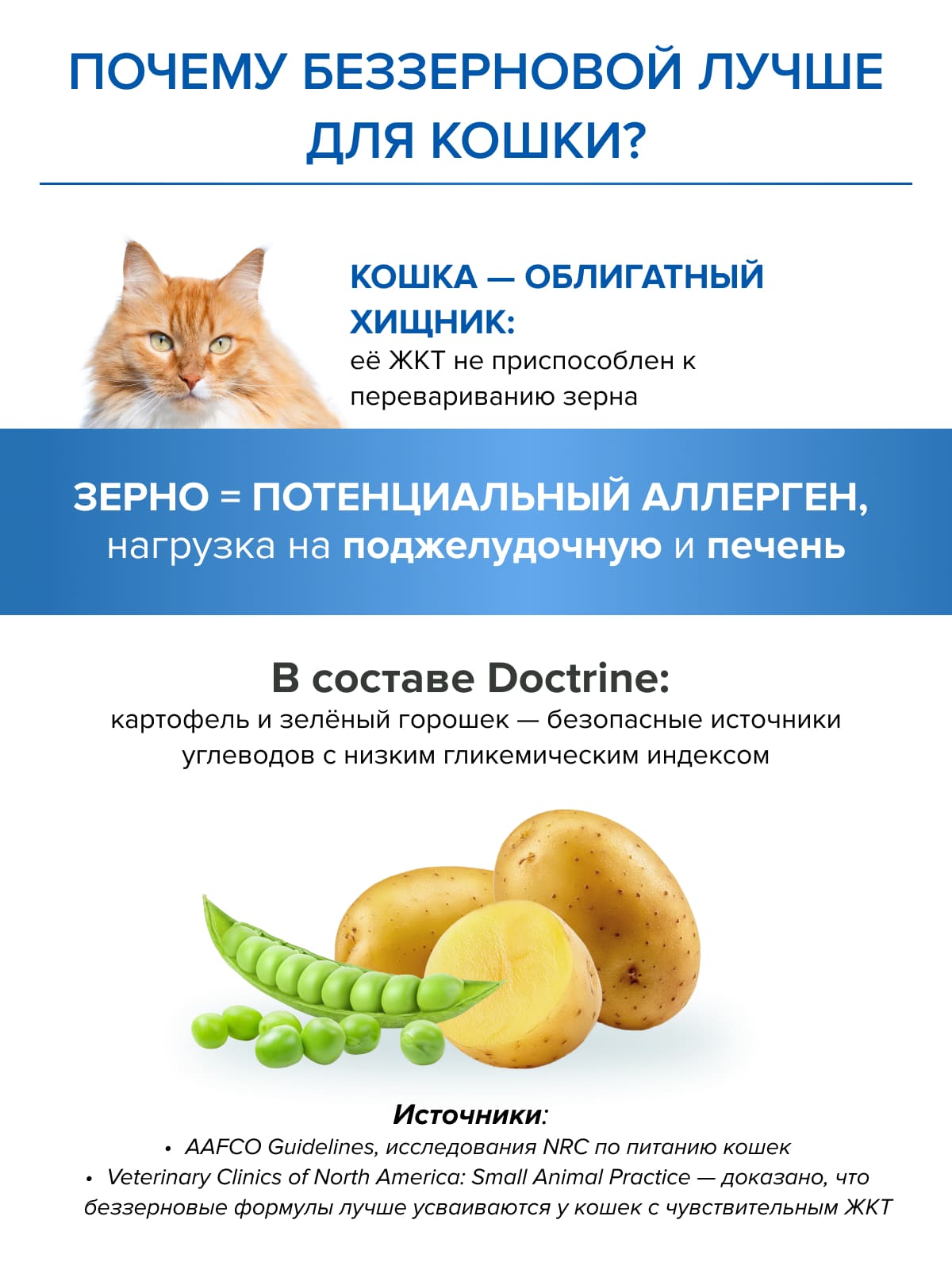 ПОЧЕМУ БЕЗЗЕРНОВОЙ ЛУЧШЕ ДЛЯ КОШКИ?

КОШКА — ОБЛИГАТНЫЙ ХИЩНИК:
её ЖКТ не приспособлен к перевариванию зерна

ЗЕРНО = ПОТЕНЦИАЛЬНЫЙ АЛЛЕРГЕН,
нагрузка на поджелудочную и печень

В составе Doctrine:
картофель и зелёный горошек — безопасные источники углеводов с низким гликемическим индексом

Источники:
• AAFCO Guidelines, исследования NRC по питанию кошек
• Veterinary Clinics of North America: Small Animal Practice — доказано, что беззерновые формулы лучше усваиваются у кошек с чувствительным ЖКТ